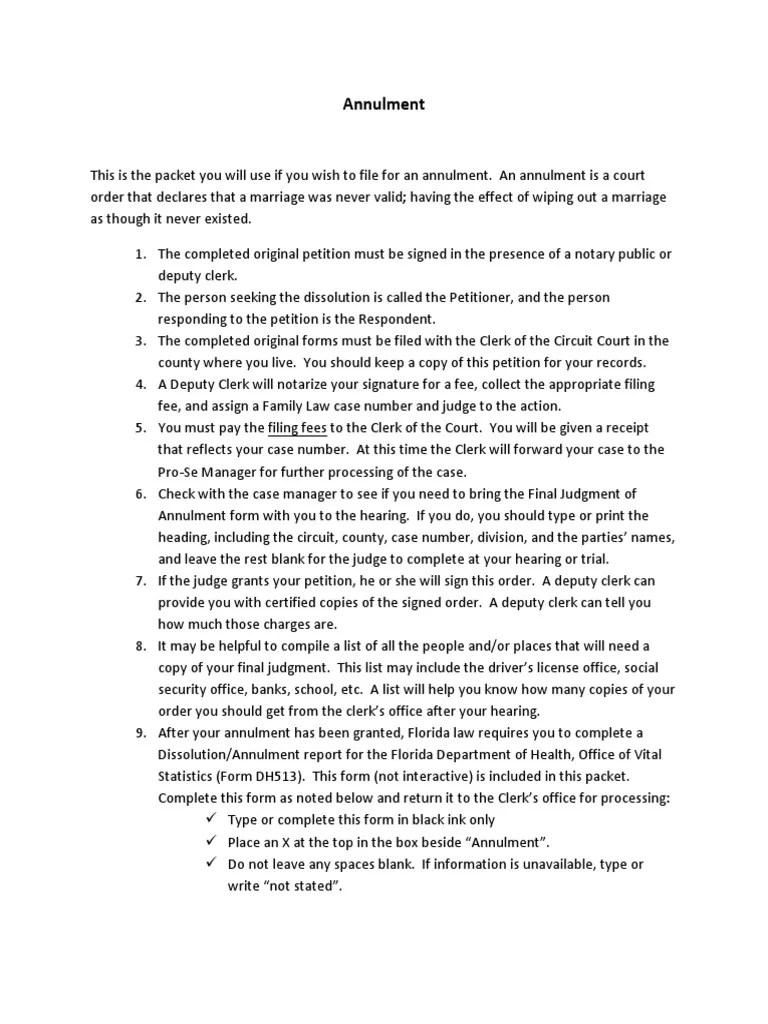 Annulment

This is the packet you will use if you wish to file for an annulment. An annulment is a court order that declares that a marriage was never valid; having the effect of wiping out a marriage as though it never existed.

1. The completed original petition must be signed in the presence of a notary public or deputy clerk.
2. The person seeking the dissolution is called the Petitioner, and the person responding to the petition is the Respondent.
3. The completed original forms must be filed with the Clerk of the Circuit Court in the county where you live. You should keep a copy of this petition for your records.
4. A Deputy Clerk will notarize your signature for a fee, collect the appropriate filing fee, and assign a Family Law case number and judge to the action.
5. You must pay the filing fees to the Clerk of the Court. You will be given a receipt that reflects your case number. At this time the Clerk will forward your case to the Pro-Se Manager for further processing of the case.
6. Check with the case manager to see if you need to bring the Final Judgment of Annulment form with you to the hearing. If you do, you should type or print the heading, including the circuit, county, case number, division, and the parties' names, and leave the rest blank for the judge to complete at your hearing or trial.
7. If the judge grants your petition, he or she will sign this order. A deputy clerk can provide you with certified copies of the signed order. A deputy clerk can tell you how much those charges are.
8. It may be helpful to compile a list of all the people and/or places that will need a copy of your final judgment. This list may include the driver's license office, social security office, banks, school, etc. A list will help you know how many copies of your order you should get from the clerk's office after your hearing.
9. After your annulment has been granted, Florida law requires you to complete a Dissolution/Annulment report for the Florida Department of Health, Office of Vital Statistics (Form DH513). This form (not interactive) is included in this packet. Complete this form as noted below and return it to the Clerk's office for processing:
✓ Type or complete this form in black ink only
✓ Place an X at the top in the box beside "Annulment".
✓ Do not leave any spaces blank. If information is unavailable, type or write "not stated".